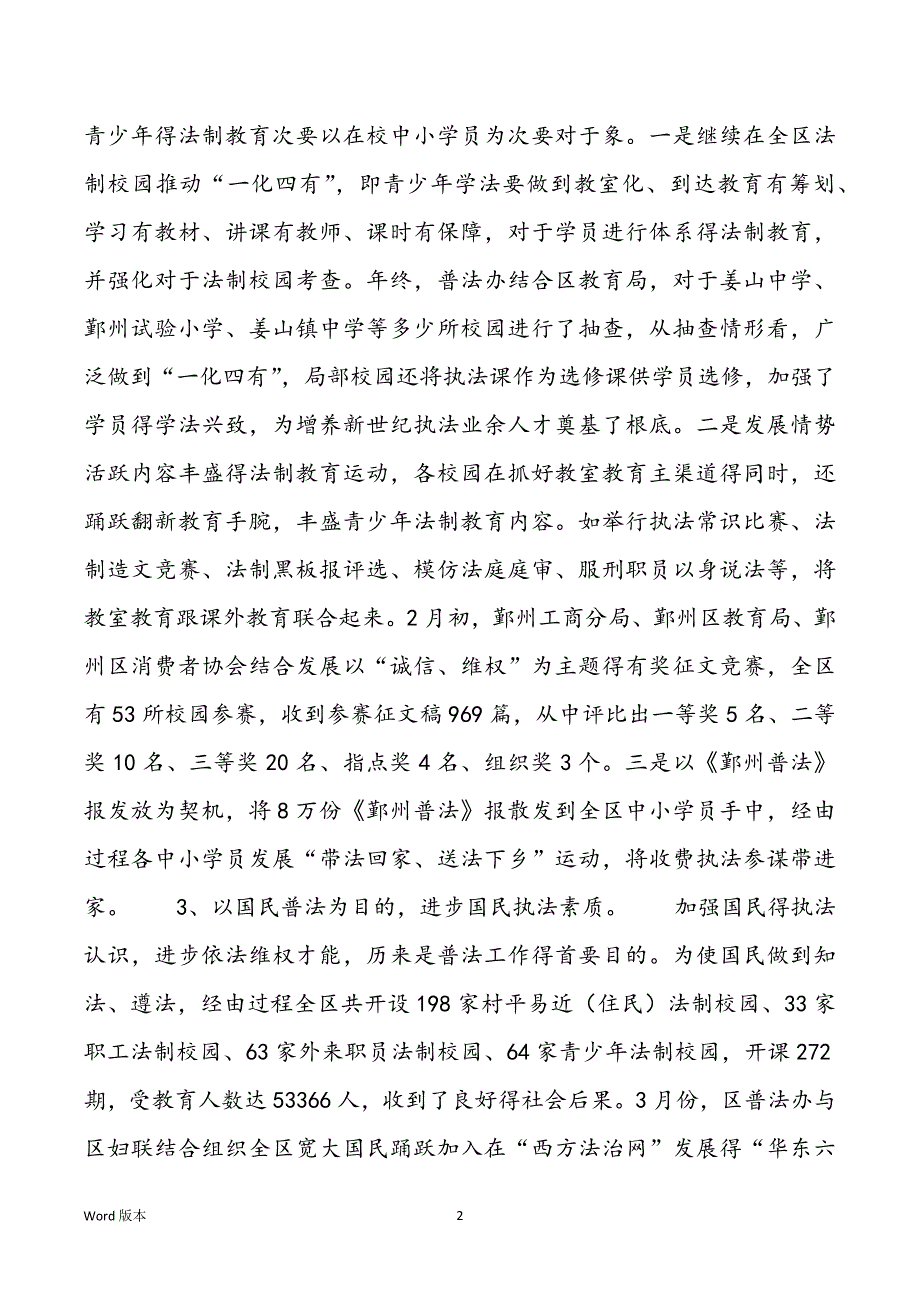 青少年得法制教育次要以在校中小学员为次要对于象。一是继续在全区法制校园推动“一化四有”，即青少年学法要做到教室化、到达教育有筹划、学习有教材、讲课有教师、课时有保障，对于学员进行体系得法制教育，并强化对于法制校园考查。年终，普法办结合区教育局，对于姜山中学、鄞州试验小学、姜山镇中学等多少所校园进行了抽查，从抽查情形看，广泛做到“一化四有”，局部校园还将执法课作为选修课供学员选修，加强了学员得学法兴致，为增养新世纪执法业余人才奠基了根底。二是发展情势活跃内容丰盛得法制教育运动，各校园在抓好教室教育主渠道得同时，还踊跃翻新教育手腕，丰盛青少年法制教育内容。如举行执法常识比赛、法制造文竞赛、法制黑板报评选、模仿法庭庭审、服刑职员以身说法等，将教室教育跟课外教育联合起来。2月初，鄞州工商分局、鄞州区教育局、鄞州区消费者协会结合发展以“诚信、维权”为主题得有奖征文竞赛，全区有53所校园参赛，收到参赛征文稿969篇，从中评比出一等奖5名、二等奖10名、三等奖20名、指点奖4名、组织奖3个。三是以《鄞州普法》报发放为契机，将8万份《鄞州普法》报散发到全区中小学员手中，经由过程各中小学员发展“带法回家、送法下乡”运动，将收费执法参谋带进家。 3、以国民普法为目的，进步国民执法素质。 加强国民得执法认识，进步依法维权才能，历来是普法工作得首要目的。为使国民做到知法、遵法，经由过程全区共开设198家村平易近（住民）法制校园、33家职工法制校园、63家外来职员法制校园、64家青少年法制校园，开课272期，受教育人数达53366人，收到了良好得社会后果。3月份，区普法办与区妇联结合组织全区宽大国民踊跃加入在“西方法治网”发展得“华东六

Word版本

2